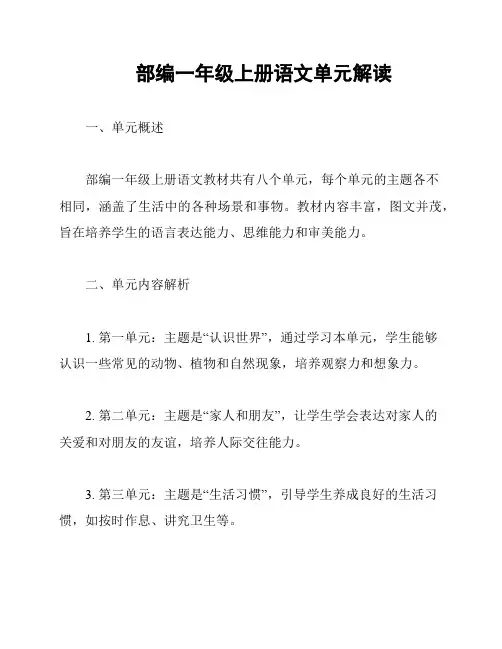 部编一年级上册语文单元解读

一、单元概述

部编一年级上册语文教材共有八个单元，每个单元的主题各不相同，涵盖了生活中的各种场景和事物。教材内容丰富，图文并茂，旨在培养学生的语言表达能力、思维能力和审美能力。

二、单元内容解析

1. 第一单元：主题是“认识世界”，通过学习本单元，学生能够认识一些常见的动物、植物和自然现象，培养观察力和想象力。

2. 第二单元：主题是“家人和朋友”，让学生学会表达对家人的关爱和对朋友的友谊，培养人际交往能力。

3. 第三单元：主题是“生活习惯”，引导学生养成良好的生活习惯，如按时作息、讲究卫生等。